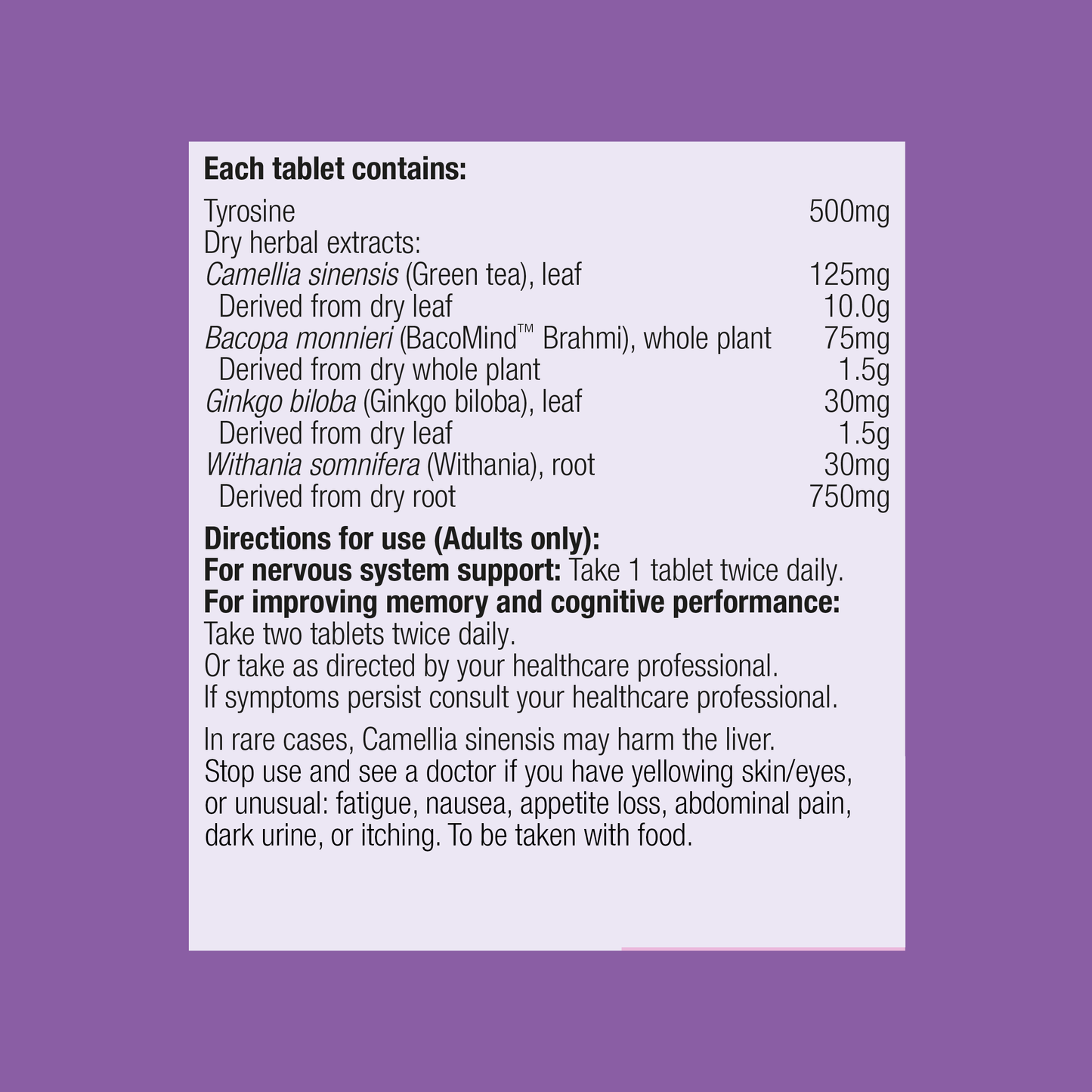 Each tablet contains:

Tyrosine 500mg
Dry herbal extracts:
Camellia sinensis (Green tea), leaf 125mg
Derived from dry leaf 10.0g
Bacopa monnieri (BacoMind™ Brahmi), whole plant 75mg
Derived from dry whole plant 1.5g
Ginkgo biloba (Ginkgo biloba), leaf 30mg
Derived from dry leaf 1.5g
Withania somnifera (Withania), root 30mg
Derived from dry root 750mg

Directions for use (Adults only):
For nervous system support: Take 1 tablet twice daily.
For improving memory and cognitive performance:
Take two tablets twice daily.
Or take as directed by your healthcare professional.
If symptoms persist consult your healthcare professional.

In rare cases, Camellia sinensis may harm the liver. Stop use and see a doctor if you have yellowing skin/eyes, or unusual: fatigue, nausea, appetite loss, abdominal pain, dark urine, or itching. To be taken with food.